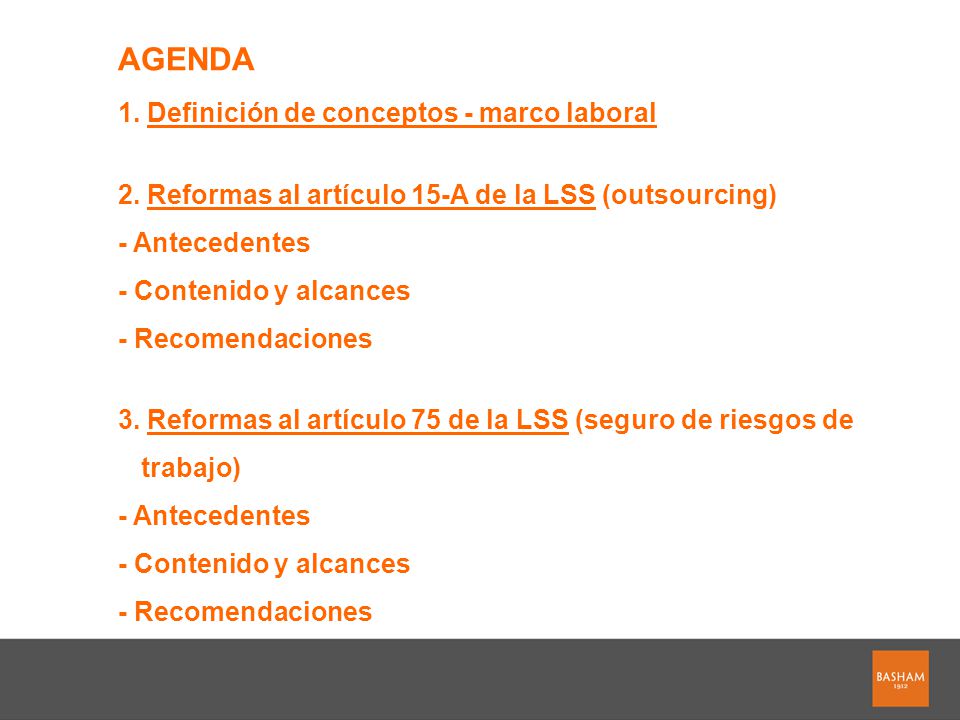 AGENDA

1. Definición de conceptos - marco laboral

2. Reformas al artículo 15-A de la LSS (outsourcing)
- Antecedentes
- Contenido y alcances
- Recomendaciones

3. Reformas al artículo 75 de la LSS (seguro de riesgos de trabajo)
- Antecedentes
- Contenido y alcances
- Recomendaciones

BASHAM
1912